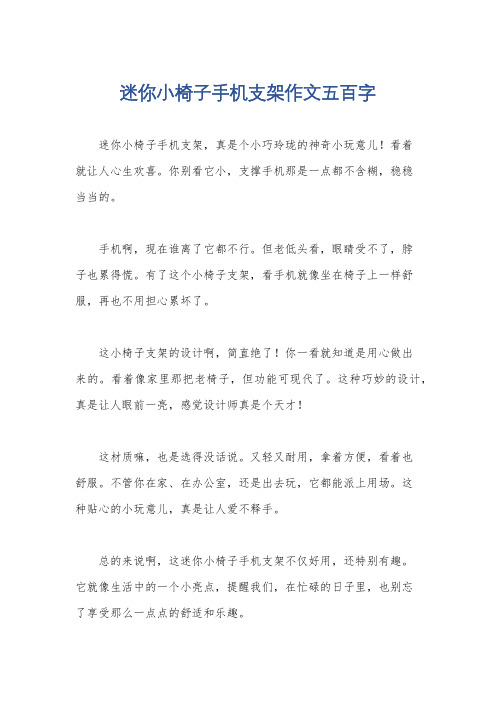 迷你小椅子手机支架作文五百字

迷你小椅子手机支架，真是个小巧玲珑的神奇小玩意儿！看着就让人心生欢喜。你别看它小，支撑手机那是一点都不含糊，稳稳当当的。

手机啊，现在谁离了它都不行。但老低头看，眼睛受不了，脖子也累得慌。有了这个小椅子支架，看手机就像坐在椅子上一样舒服，再也不用担心累坏了。

这小椅子支架的设计啊，简直绝了！你一看就知道是用心做出来的。看着像家里那把老椅子，但功能可现代了。这种巧妙的设计，真是让人眼前一亮，感觉设计师真是个天才！

这材质嘛，也是选得没话说。又轻又耐用，拿着方便，看着也舒服。不管你在家、在办公室，还是出去玩，它都能派上用场。这种贴心的小玩意儿，真是让人爱不释手。

总的来说啊，这迷你小椅子手机支架不仅好用，还特别有趣。它就像生活中的一个小亮点，提醒我们，在忙碌的日子里，也别忘了享受那么一点点的舒适和乐趣。